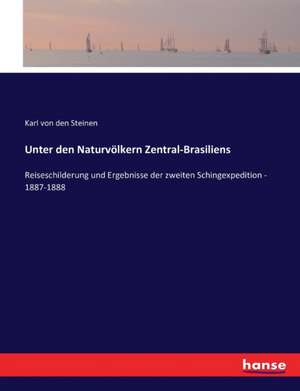 Karl von den Steinen

Unter den Naturvölkern Zentral-Brasiliens

Reiseschilderung und Ergebnisse der zweiten Schingexpedition - 1887-1888

hanse